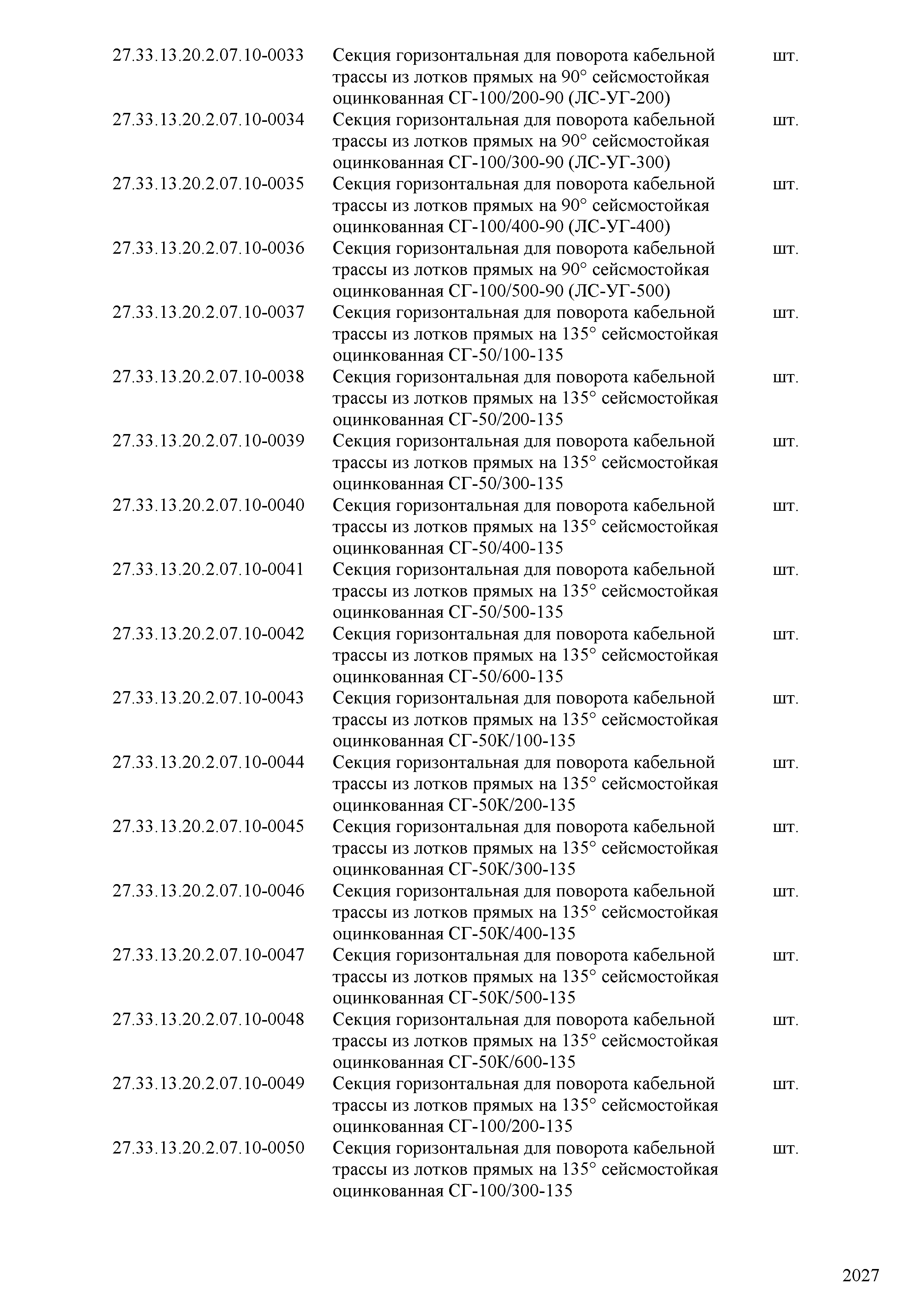 | | | |
|---|---|---|
| 27.33.13.20.2.07.10-0033 | Секция горизонтальная для поворота кабельной трассы из лотков прямых на 90° сейсмостойкая оцинкованная СГ-100/200-90 (ЛС-УГ-200) | шт. |
| 27.33.13.20.2.07.10-0034 | Секция горизонтальная для поворота кабельной трассы из лотков прямых на 90° сейсмостойкая оцинкованная СГ-100/300-90 (ЛС-УГ-300) | шт. |
| 27.33.13.20.2.07.10-0035 | Секция горизонтальная для поворота кабельной трассы из лотков прямых на 90° сейсмостойкая оцинкованная СГ-100/400-90 (ЛС-УГ-400) | шт. |
| 27.33.13.20.2.07.10-0036 | Секция горизонтальная для поворота кабельной трассы из лотков прямых на 90° сейсмостойкая оцинкованная СГ-100/500-90 (ЛС-УГ-500) | шт. |
| 27.33.13.20.2.07.10-0037 | Секция горизонтальная для поворота кабельной трассы из лотков прямых на 135° сейсмостойкая оцинкованная СГ-50/100-135 | шт. |
| 27.33.13.20.2.07.10-0038 | Секция горизонтальная для поворота кабельной трассы из лотков прямых на 135° сейсмостойкая оцинкованная СГ-50/200-135 | шт. |
| 27.33.13.20.2.07.10-0039 | Секция горизонтальная для поворота кабельной трассы из лотков прямых на 135° сейсмостойкая оцинкованная СГ-50/300-135 | шт. |
| 27.33.13.20.2.07.10-0040 | Секция горизонтальная для поворота кабельной трассы из лотков прямых на 135° сейсмостойкая оцинкованная СГ-50/400-135 | шт. |
| 27.33.13.20.2.07.10-0041 | Секция горизонтальная для поворота кабельной трассы из лотков прямых на 135° сейсмостойкая оцинкованная СГ-50/500-135 | шт. |
| 27.33.13.20.2.07.10-0042 | Секция горизонтальная для поворота кабельной трассы из лотков прямых на 135° сейсмостойкая оцинкованная СГ-50/600-135 | шт. |
| 27.33.13.20.2.07.10-0043 | Секция горизонтальная для поворота кабельной трассы из лотков прямых на 135° сейсмостойкая оцинкованная СГ-50К/100-135 | шт. |
| 27.33.13.20.2.07.10-0044 | Секция горизонтальная для поворота кабельной трассы из лотков прямых на 135° сейсмостойкая оцинкованная СГ-50К/200-135 | шт. |
| 27.33.13.20.2.07.10-0045 | Секция горизонтальная для поворота кабельной трассы из лотков прямых на 135° сейсмостойкая оцинкованная СГ-50К/300-135 | шт. |
| 27.33.13.20.2.07.10-0046 | Секция горизонтальная для поворота кабельной трассы из лотков прямых на 135° сейсмостойкая оцинкованная СГ-50К/400-135 | шт. |
| 27.33.13.20.2.07.10-0047 | Секция горизонтальная для поворота кабельной трассы из лотков прямых на 135° сейсмостойкая оцинкованная СГ-50К/500-135 | шт. |
| 27.33.13.20.2.07.10-0048 | Секция горизонтальная для поворота кабельной трассы из лотков прямых на 135° сейсмостойкая оцинкованная СГ-50К/600-135 | шт. |
| 27.33.13.20.2.07.10-0049 | Секция горизонтальная для поворота кабельной трассы из лотков прямых на 135° сейсмостойкая оцинкованная СГ-100/200-135 | шт. |
| 27.33.13.20.2.07.10-0050 | Секция горизонтальная для поворота кабельной трассы из лотков прямых на 135° сейсмостойкая оцинкованная СГ-100/300-135 | шт. |

2027